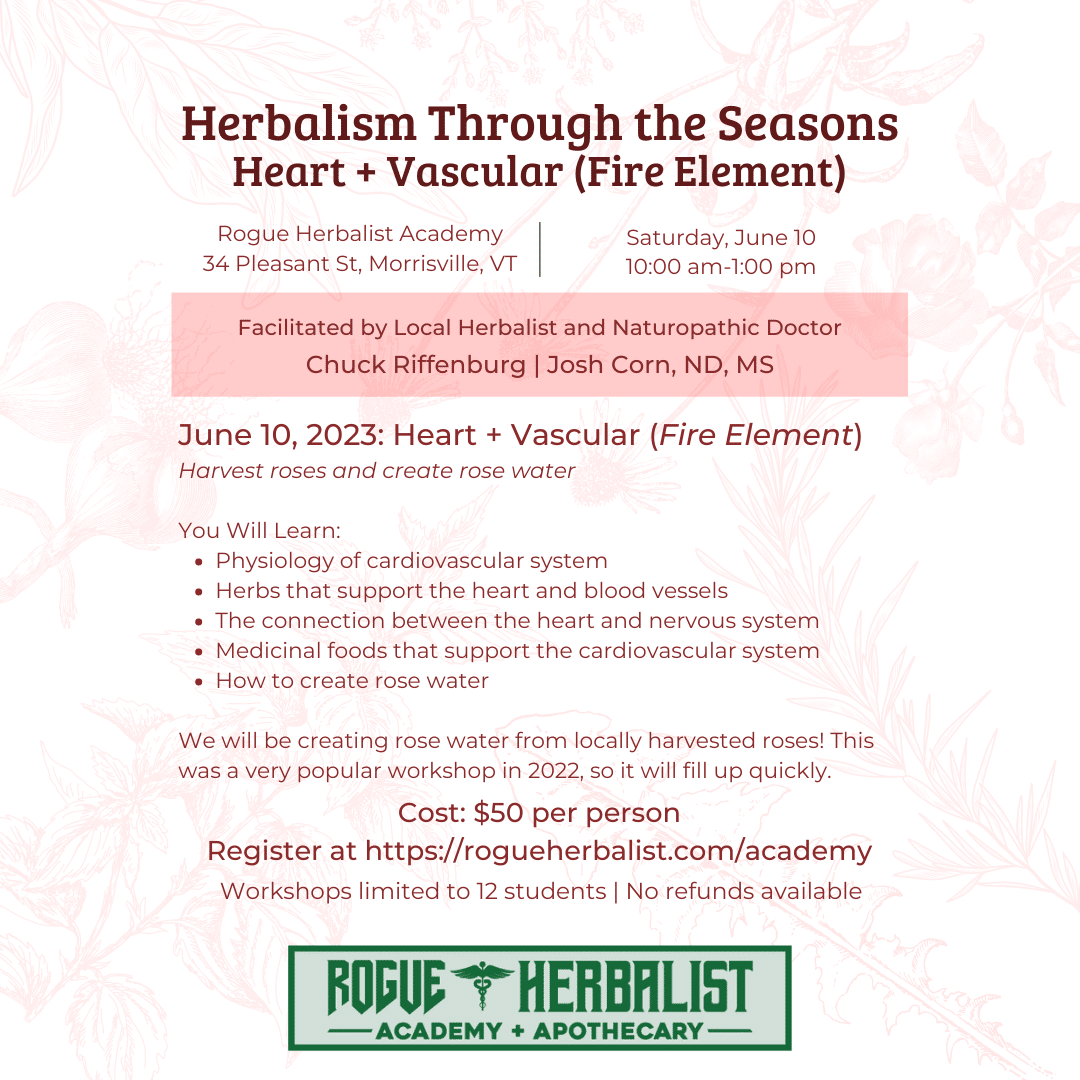 Herbalism Through the Seasons
Heart + Vascular (Fire Element)

Rogue Herbalist Academy
34 Pleasant St, Morrisville, VT

Saturday, June 10
10:00 am-1:00 pm

Facilitated by Local Herbalist and Naturopathic Doctor
Chuck Riffenburg | Josh Corn, ND, MS

June 10, 2023: Heart + Vascular (Fire Element)
Harvest roses and create rose water

You Will Learn:
• Physiology of cardiovascular system
• Herbs that support the heart and blood vessels
• The connection between the heart and nervous system
• Medicinal foods that support the cardiovascular system
• How to create rose water

We will be creating rose water from locally harvested roses! This was a very popular workshop in 2022, so it will fill up quickly.

Cost: $50 per person
Register at https://rogueherbalist.com/academy
Workshops limited to 12 students | No refunds available

ROGUE HERBALIST
ACADEMY + APOTHECARY